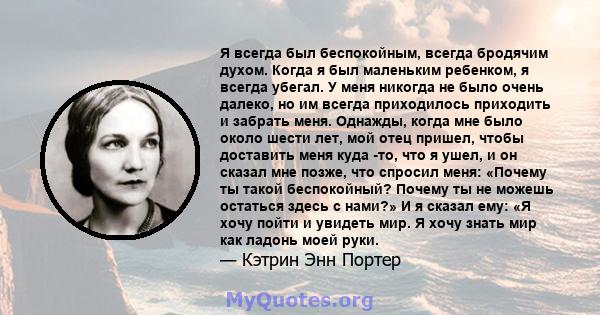 Я всегда был беспокойным, всегда бродячим духом. Когда я был маленьким ребенком, я всегда убегал. У меня никогда не было очень далеко, но им всегда приходилось приходить и забрать меня. Однажды, когда мне было около шести лет, мой отец пришел, чтобы доставить меня куда -то, что я ушел, и он сказал мне позже, что спросил меня: «Почему ты такой беспокойный? Почему ты не можешь остаться здесь с нами?» И я сказал ему: «Я хочу пойти и увидеть мир. Я хочу знать мир как ладонь моей руки.

— Кэтрин Энн Портер

MyQuotes.org